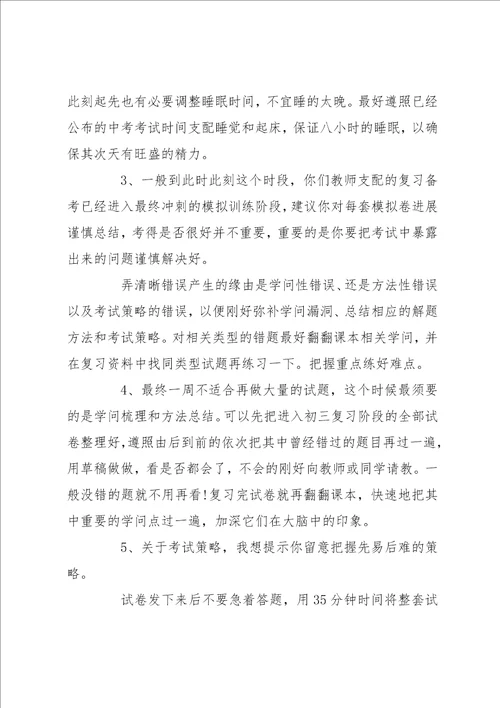 此刻起先也有必要调整睡眠时间，不宜睡的太晚。最好遵照已经公布的中考考试时间支配睡觉和起床，保证八小时的睡眠，以确保其次天有旺盛的精力。

3、一般到此时此刻这个时段，你们教师支配的复习备考已经进入最终冲刺的模拟训练阶段，建议你对每套模拟卷进展谨慎总结，考得是否很好并不重要，重要的是你要把考试中暴露出来的问题谨慎解决好。

弄清晰错误产生的缘由是学问性错误、还是方法性错误以及考试策略的错误，以便刚好弥补学问漏洞、总结相应的解题方法和考试策略。对相关类型的错题最好翻翻课本相关学问，并在复习资料中找同类型试题再练习一下。把握重点练好难点。

4、最终一周不适合再做大量的试题，这个时候最须要的是学问梳理和方法总结。可以先把进入初三复习阶段的全部试卷整理好，遵照由后到前的依次把其中曾经错过的题目再过一遍，用草稿做做，看是否都会了，不会的刚好向教师或同学请教。一般没错的题就不用再看!复习完试卷就再翻翻课本，快速地把其中重要的学问点过一遍，加深它们在大脑中的印象。

5、关于考试策略，我想提示你留意把握先易后难的策略。

试卷发下来后不要急着答题，用35分钟时间将整套试